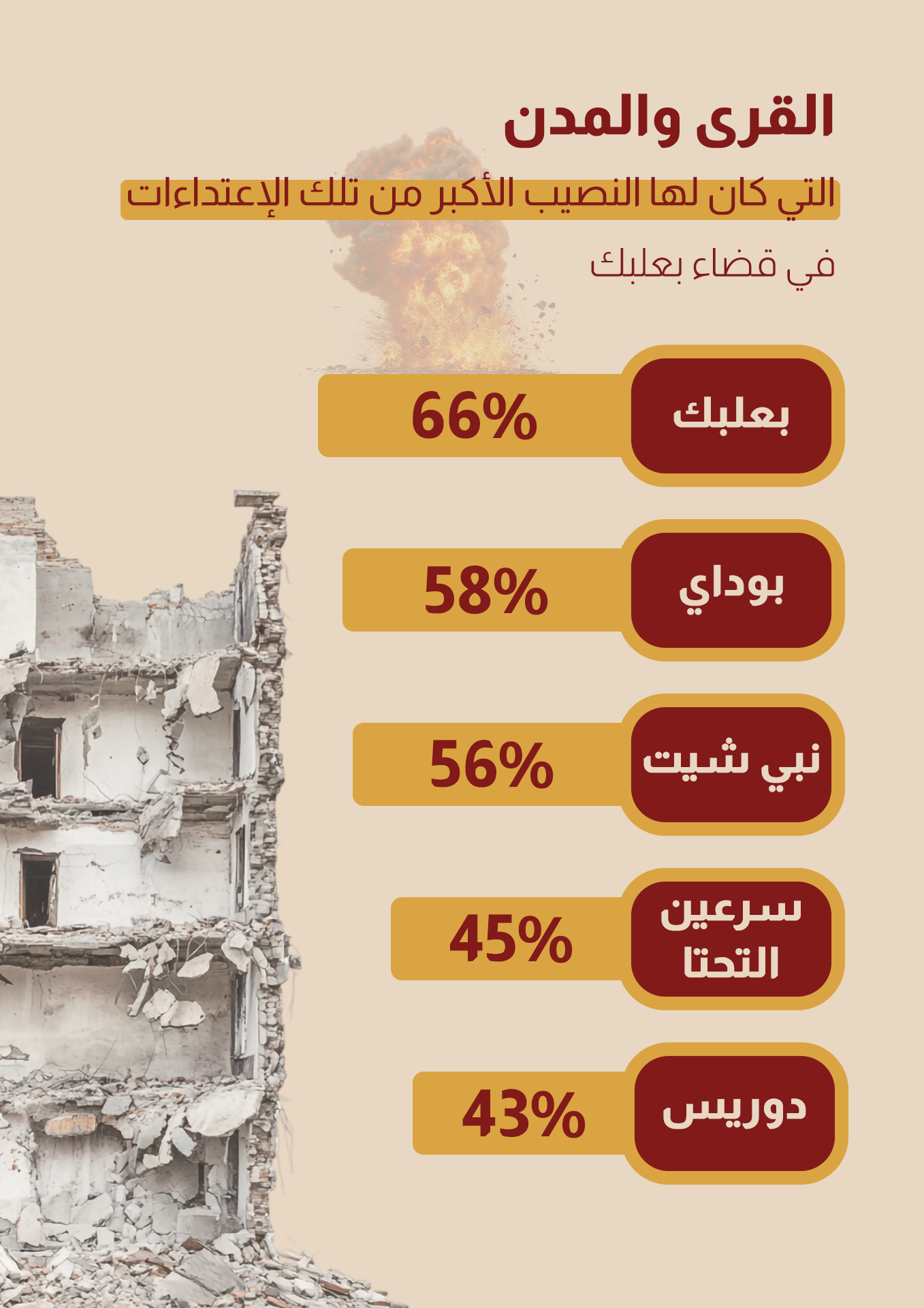 القرى والمدن
التي كان لها النصيب الأكبر من تلك الإعتداءات
في قضاء بعلبك

بعلبك 66%

بوداي 58%

نبي شيت 56%

سرعين التحتا 45%

دوريس 43%